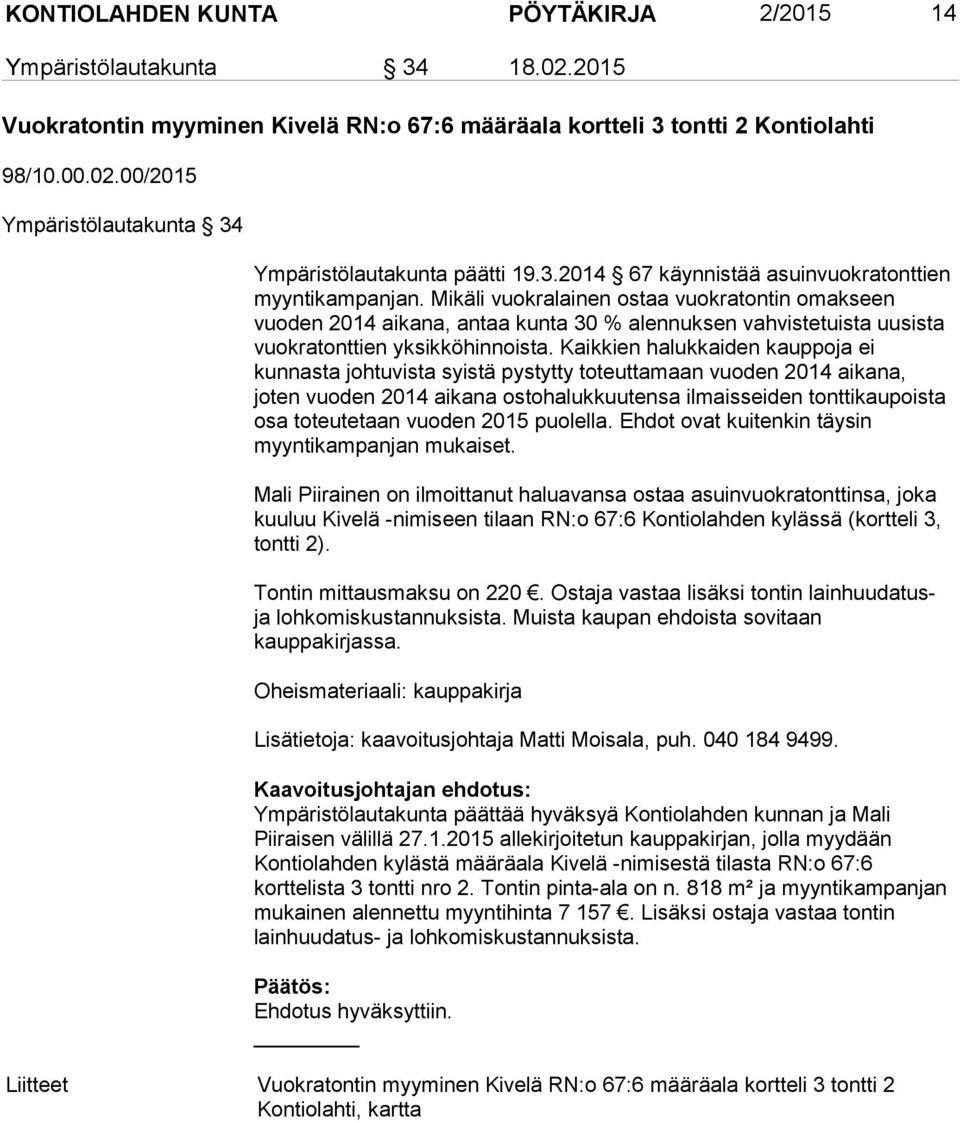 KONTIOLAHDEN KUNTA PÖYTÄKIRJA 2/2015 14

Ympäristölautakunta § 34 18.02.2015

Vuokratontin myyminen Kivelä RN:o 67:6 määräala kortteli 3 tontti 2 Kontiolahti

98/10.00.02.00/2015

Ympäristölautakunta § 34

Ympäristölautakunta päätti 19.3.2014 § 67 käynnistää asuinvuokratonttien myyntikampanjan. Mikäli vuokralainen ostaa vuokratontin omakseen vuoden 2014 aikana, antaa kunta 30 % alennuksen vahvistetuista uusista vuokratonttien yksikköhinnoista. Kaikkien halukkaiden kauppoja ei kunnasta johtuvista syistä pystytty toteuttamaan vuoden 2014 aikana, joten vuoden 2014 aikana ostohalukkuutensa ilmaisseiden tonttikaupoista osa toteutetaan vuoden 2015 puolella. Ehdot ovat kuitenkin täysin myyntikampanjan mukaiset.

Mali Piirainen on ilmoittanut haluavansa ostaa asuinvuokratonttinsa, joka kuuluu Kivelä -nimiseen tilaan RN:o 67:6 Kontiolahden kylässä (kortteli 3, tontti 2).

Tontin mittausmaksu on 220 €. Ostaja vastaa lisäksi tontin lainhuudatus- ja lohkomiskustannuksista. Muista kaupan ehdoista sovitaan kauppakirjassa.

Oheismateriaali: kauppakirja

Lisätietoja: kaavoitusjohtaja Matti Moisala, puh. 040 184 9499.

Kaavoitusjohtajan ehdotus:
Ympäristölautakunta päättää hyväksyä Kontiolahden kunnan ja Mali Piiraisen välillä 27.1.2015 allekirjoitetun kauppakirjan, jolla myydään Kontiolahden kylästä määräala Kivelä -nimisestä tilasta RN:o 67:6 korttelista 3 tontti nro 2. Tontin pinta-ala on n. 818 m² ja myyntikampanjan mukainen alennettu myyntihinta 7 157 €. Lisäksi ostaja vastaa tontin lainhuudatus- ja lohkomiskustannuksista.

Päätös:
Ehdotus hyväksyttiin.

Liitteet Vuokratontin myyminen Kivelä RN:o 67:6 määräala kortteli 3 tontti 2 Kontiolahti, kartta